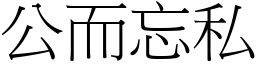 公而忘私